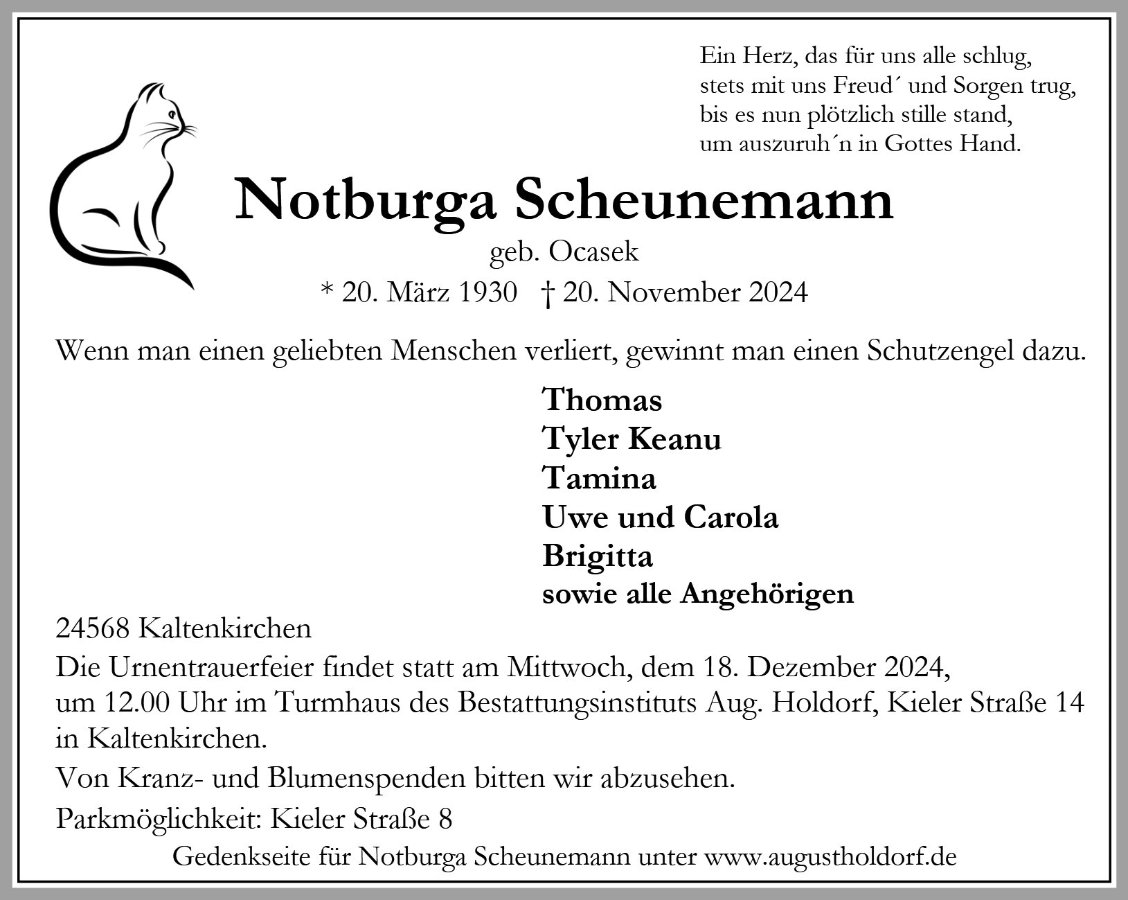 Ein Herz, das für uns alle schlug,
stets mit uns Freud´ und Sorgen trug,
bis es nun plötzlich stille stand,
um auszuruh´n in Gottes Hand.

Notburga Scheunemann

geb. Ocasek

* 20. März 1930 † 20. November 2024

Wenn man einen geliebten Menschen verliert, gewinnt man einen Schutzengel dazu.

Thomas
Tyler Keanu
Tamina
Uwe und Carola
Brigitta
sowie alle Angehörigen

24568 Kaltenkirchen

Die Urnentrauerfeier findet statt am Mittwoch, dem 18. Dezember 2024, um 12.00 Uhr im Turmhaus des Bestattungsinstituts Aug. Holdorf, Kieler Straße 14 in Kaltenkirchen.

Von Kranz- und Blumenspenden bitten wir abzusehen.

Parkmöglichkeit: Kieler Straße 8

Gedenkseite für Notburga Scheunemann unter www.augustholdorf.de